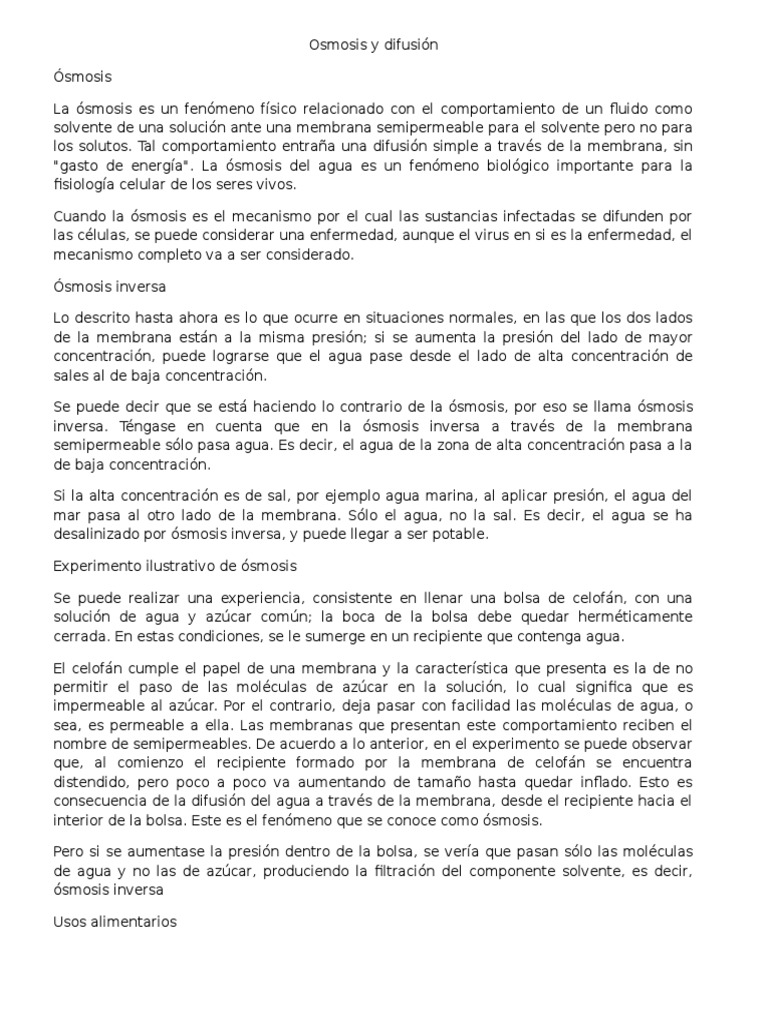 Osmosis y difusión

Ósmosis

La ósmosis es un fenómeno físico relacionado con el comportamiento de un fluido como solvente de una solución ante una membrana semipermeable para el solvente pero no para los solutos. Tal comportamiento entraña una difusión simple a través de la membrana, sin "gasto de energía". La ósmosis del agua es un fenómeno biológico importante para la fisiología celular de los seres vivos.

Cuando la ósmosis es el mecanismo por el cual las sustancias infectadas se difunden por las células, se puede considerar una enfermedad, aunque el virus en si es la enfermedad, el mecanismo completo va a ser considerado.

Ósmosis inversa

Lo descrito hasta ahora es lo que ocurre en situaciones normales, en las que los dos lados de la membrana están a la misma presión; si se aumenta la presión del lado de mayor concentración, puede lograrse que el agua pase desde el lado de alta concentración de sales al de baja concentración.

Se puede decir que se está haciendo lo contrario de la ósmosis, por eso se llama ósmosis inversa. Téngase en cuenta que en la ósmosis inversa a través de la membrana semipermeable sólo pasa agua. Es decir, el agua de la zona de alta concentración pasa a la de baja concentración.

Si la alta concentración es de sal, por ejemplo agua marina, al aplicar presión, el agua del mar pasa al otro lado de la membrana. Sólo el agua, no la sal. Es decir, el agua se ha desalinizado por ósmosis inversa, y puede llegar a ser potable.

Experimento ilustrativo de ósmosis

Se puede realizar una experiencia, consistente en llenar una bolsa de celofán, con una solución de agua y azúcar común; la boca de la bolsa debe quedar herméticamente cerrada. En estas condiciones, se le sumerge en un recipiente que contenga agua.

El celofán cumple el papel de una membrana y la característica que presenta es la de no permitir el paso de las moléculas de azúcar en la solución, lo cual significa que es impermeable al azúcar. Por el contrario, deja pasar con facilidad las moléculas de agua, o sea, es permeable a ella. Las membranas que presentan este comportamiento reciben el nombre de semipermeables. De acuerdo a lo anterior, en el experimento se puede observar que, al comienzo el recipiente formado por la membrana de celofán se encuentra distendido, pero poco a poco va aumentando de tamaño hasta quedar inflado. Esto es consecuencia de la difusión del agua a través de la membrana, desde el recipiente hacia el interior de la bolsa. Este es el fenómeno que se conoce como ósmosis.

Pero si se aumentase la presión dentro de la bolsa, se vería que pasan sólo las moléculas de agua y no las de azúcar, produciendo la filtración del componente solvente, es decir, ósmosis inversa

Usos alimentarios